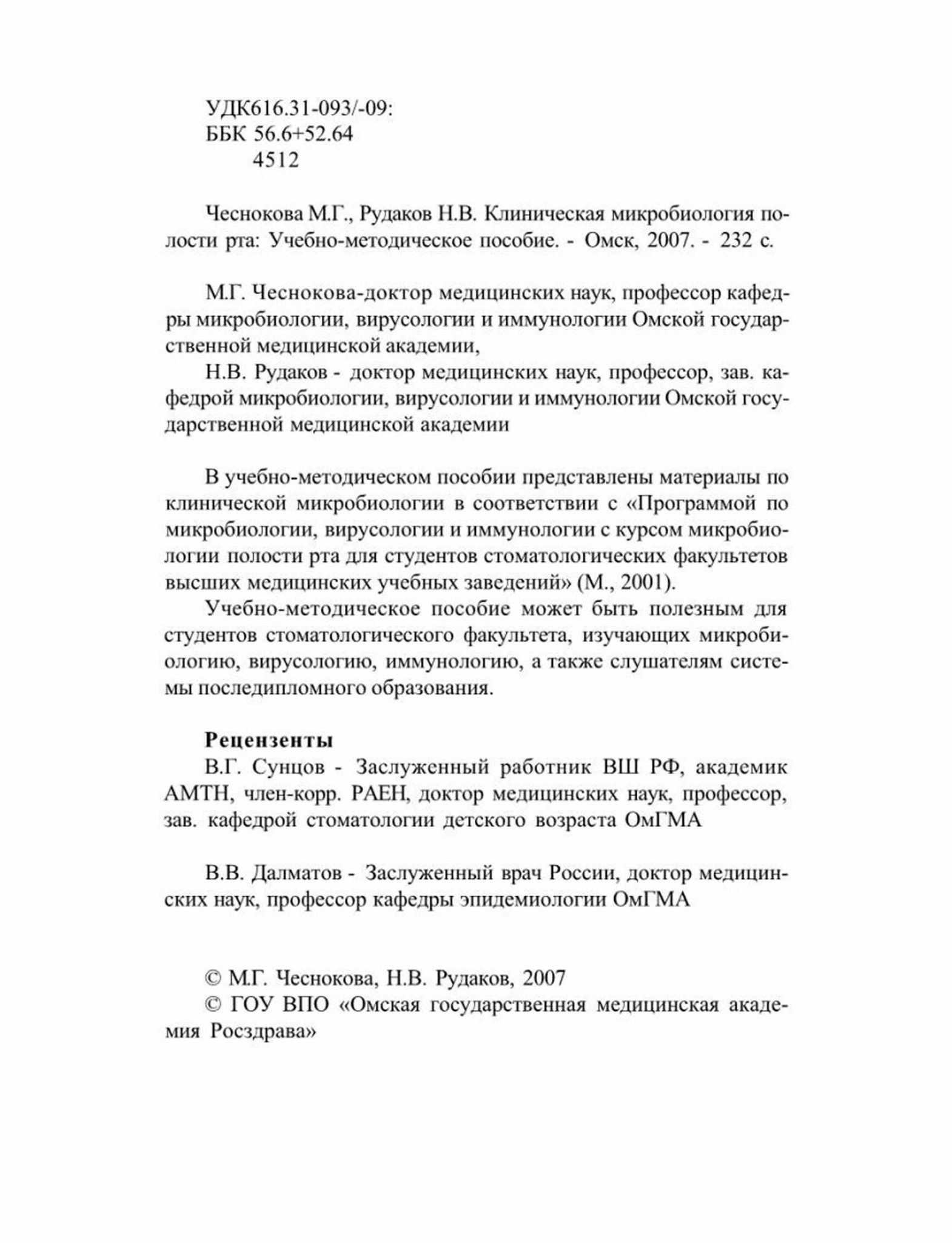 УДК616.31-093/-09:
ББК 56.6+52.64
4512

Чеснокова М.Г., Рудаков Н.В. Клиническая микробиология полости рта: Учебно-методическое пособие. - Омск, 2007. - 232 с.

М.Г. Чеснокова-доктор медицинских наук, профессор кафедры микробиологии, вирусологии и иммунологии Омской государственной медицинской академии,

Н.В. Рудаков - доктор медицинских наук, профессор, зав. кафедрой микробиологии, вирусологии и иммунологии Омской государственной медицинской академии

В учебно-методическом пособии представлены материалы по клинической микробиологии в соответствии с «Программой по микробиологии, вирусологии и иммунологии с курсом микробиологии полости рта для студентов стоматологических факультетов высших медицинских учебных заведений» (М., 2001).

Учебно-методическое пособие может быть полезным для студентов стоматологического факультета, изучающих микробиологию, вирусологию, иммунологию, а также слушателям системы последипломного образования.

Рецензенты

В.Г. Сунцов - Заслуженный работник ВШ РФ, академик АМТН, член-корр. РАЕН, доктор медицинских наук, профессор, зав. кафедрой стоматологии детского возраста ОмГМА

В.В. Далматов - Заслуженный врач России, доктор медицинских наук, профессор кафедры эпидемиологии ОмГМА

© М.Г. Чеснокова, Н.В. Рудаков, 2007
© ГОУ ВПО «Омская государственная медицинская академия Росздрава»